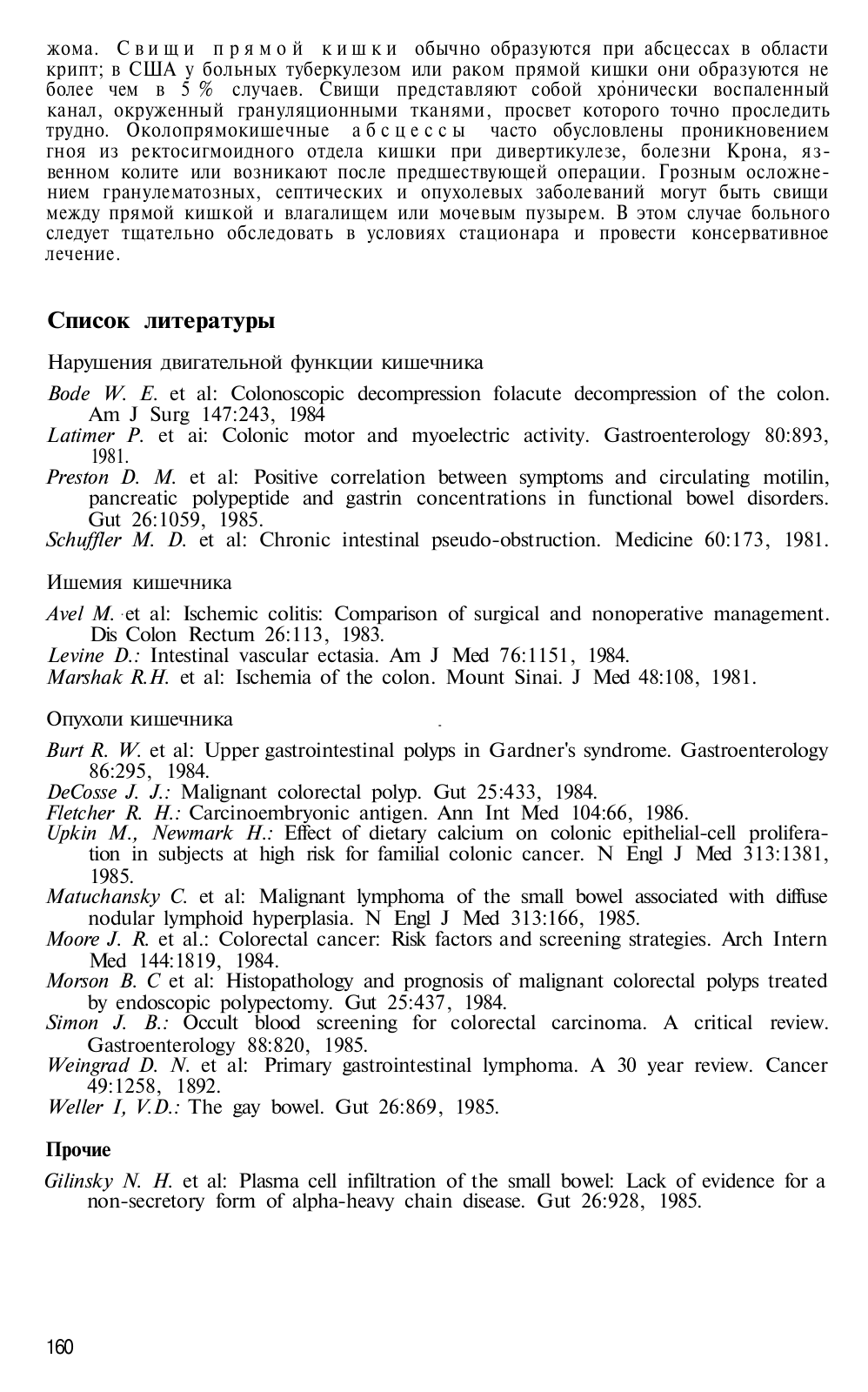 жома. Свищи прямой кишки обычно образуются при абсцессах в области крипт; в США у больных туберкулезом или раком прямой кишки они образуются не более чем в 5 % случаев. Свищи представляют собой хронически воспаленный канал, окруженный грануляционными тканями, просвет которого точно проследить трудно. Околопрямокишечные абсцессы часто обусловлены проникновением гноя из ректосигмоидного отдела кишки при дивертикулезе, болезни Крона, язвенном колите или возникают после предшествующей операции. Грозным осложнением гранулематозных, септических и опухолевых заболеваний могут быть свищи между прямой кишкой и влагалищем или мочевым пузырем. В этом случае больного следует тщательно обследовать в условиях стационара и провести консервативное лечение.

Список литературы

Нарушения двигательной функции кишечника

Bode W. E. et al: Colonoscopic decompression folacute decompression of the colon. Am J Surg 147:243, 1984
Latimer P. et ai: Colonic motor and myoelectric activity. Gastroenterology 80:893, 1981.
Preston D. M. et al: Positive correlation between symptoms and circulating motilin, pancreatic polypeptide and gastrin concentrations in functional bowel disorders. Gut 26:1059, 1985.
Schuffler M. D. et al: Chronic intestinal pseudo-obstruction. Medicine 60:173, 1981.

Ишемия кишечника

Avel M. et al: Ischemic colitis: Comparison of surgical and nonoperative management. Dis Colon Rectum 26:113, 1983.
Levine D.: Intestinal vascular ectasia. Am J Med 76:1151, 1984.
Marshak R.H. et al: Ischemia of the colon. Mount Sinai. J Med 48:108, 1981.

Опухоли кишечника

Burt R. W. et al: Upper gastrointestinal polyps in Gardner's syndrome. Gastroenterology 86:295, 1984.
DeCosse J. J.: Malignant colorectal polyp. Gut 25:433, 1984.
Fletcher R. H.: Carcinoembryonic antigen. Ann Int Med 104:66, 1986.
Upkin M., Newmark H.: Effect of dietary calcium on colonic epithelial-cell proliferation in subjects at high risk for familial colonic cancer. N Engl J Med 313:1381, 1985.
Matuchansky C. et al: Malignant lymphoma of the small bowel associated with diffuse nodular lymphoid hyperplasia. N Engl J Med 313:166, 1985.
Moore J. R. et al.: Colorectal cancer: Risk factors and screening strategies. Arch Intern Med 144:1819, 1984.
Morson B. C et al: Histopathology and prognosis of malignant colorectal polyps treated by endoscopic polypectomy. Gut 25:437, 1984.
Simon J. B.: Occult blood screening for colorectal carcinoma. A critical review. Gastroenterology 88:820, 1985.
Weingrad D. N. et al: Primary gastrointestinal lymphoma. A 30 year review. Cancer 49:1258, 1892.
Weller I, V.D.: The gay bowel. Gut 26:869, 1985.

Прочие

Gilinsky N. H. et al: Plasma cell infiltration of the small bowel: Lack of evidence for a non-secretory form of alpha-heavy chain disease. Gut 26:928, 1985.

160